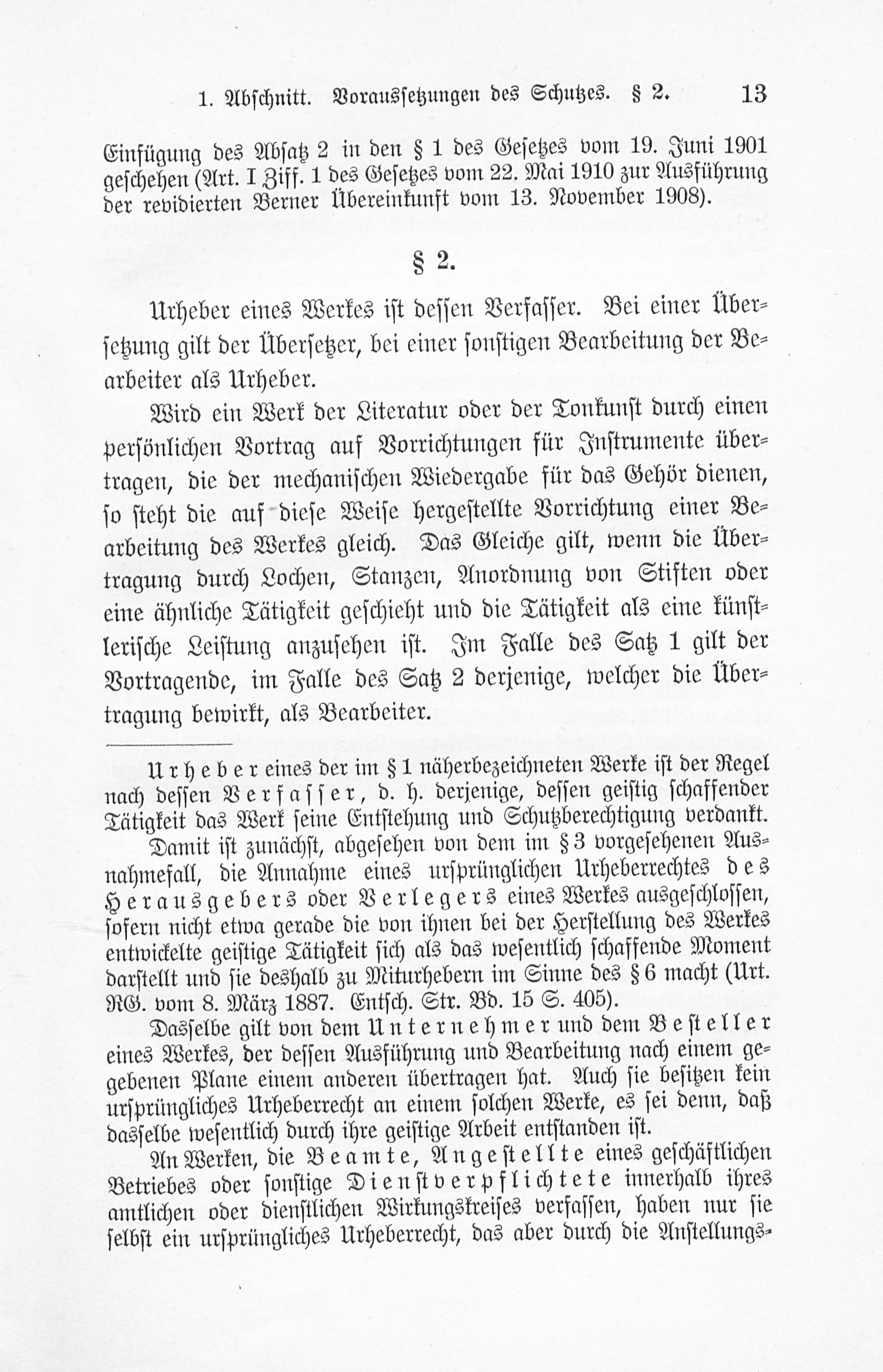 1. Abschnitt. Voraussetzungen des Schutzes. § 2. 13

Einfügung des Absatz 2 in den § 1 des Gesetzes vom 19. Juni 1901 geschehen (Art. I Ziff. 1 des Gesetzes vom 22. Mai 1910 zur Ausführung der revidierten Berner Übereinkunft vom 13. November 1908).

§ 2.

Urheber eines Werkes ist dessen Verfasser. Bei einer Übersetzung gilt der Übersetzer, bei einer sonstigen Bearbeitung der Bearbeiter als Urheber.

Wird ein Werk der Literatur oder der Tonkunst durch einen persönlichen Vortrag auf Vorrichtungen für Instrumente übertragen, die der mechanischen Wiedergabe für das Gehör dienen, so steht die auf diese Weise hergestellte Vorrichtung einer Bearbeitung des Werkes gleich. Das Gleiche gilt, wenn die Übertragung durch Lochen, Stanzen, Anordnung von Stiften oder eine ähnliche Tätigkeit geschieht und die Tätigkeit als eine künstlerische Leistung anzusehen ist. Im Falle des Satz 1 gilt der Vortragende, im Falle des Satz 2 derjenige, welcher die Übertragung bewirkt, als Bearbeiter.

Urheber eines der im § 1 näherbezeichneten Werke ist der Regel nach dessen Verfasser, d. h. derjenige, dessen geistig schaffender Tätigkeit das Werk seine Entstehung und Schutzberechtigung verdankt.

Damit ist zunächst, abgesehen von dem im § 3 vorgesehenen Ausnahmefall, die Annahme eines ursprünglichen Urheberrechtes des Herausgebers oder Verlegers eines Werkes ausgeschlossen, sofern nicht etwa gerade die von ihnen bei der Herstellung des Werkes entwickelte geistige Tätigkeit sich als das wesentlich schaffende Moment darstellt und sie deshalb zu Miturhebern im Sinne des § 6 macht (Urt. RG. vom 8. März 1887. Entsch. Str. Bd. 15 S. 405).

Dasselbe gilt von dem Unternehmer und dem Besteller eines Werkes, der dessen Ausführung und Bearbeitung nach einem gegebenen Plane einem anderen übertragen hat. Auch sie besitzen kein ursprüngliches Urheberrecht an einem solchen Werke, es sei denn, daß dasselbe wesentlich durch ihre geistige Arbeit entstanden ist.

An Werken, die Beamte, Angestellte eines geschäftlichen Betriebes oder sonstige Dienstverpflichtete innerhalb ihres amtlichen oder dienstlichen Wirkungskreises verfassen, haben nur sie selbst ein ursprüngliches Urheberrecht, das aber durch die Anstellungs-